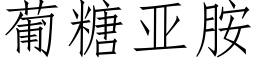 葡糖亚胺